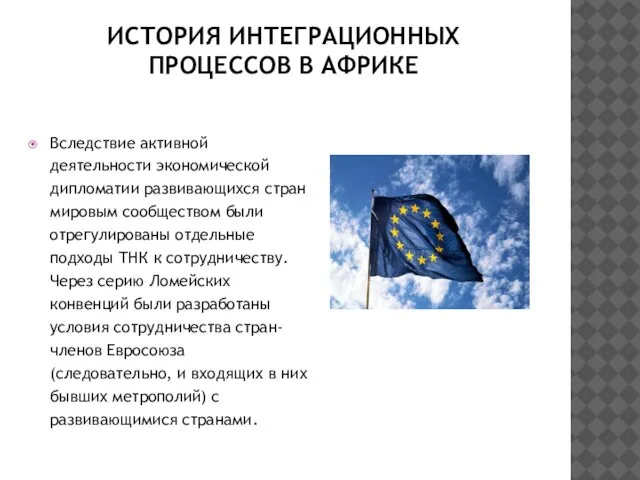 ИСТОРИЯ ИНТЕГРАЦИОННЫХ ПРОЦЕССОВ В АФРИКЕ

Вследствие активной деятельности экономической дипломатии развивающихся стран мировым сообществом были отрегулированы отдельные подходы ТНК к сотрудничеству. Через серию Ломейских конвенций были разработаны условия сотрудничества стран-членов Евросоюза (следовательно, и входящих в них бывших метрополий) с развивающимися странами.